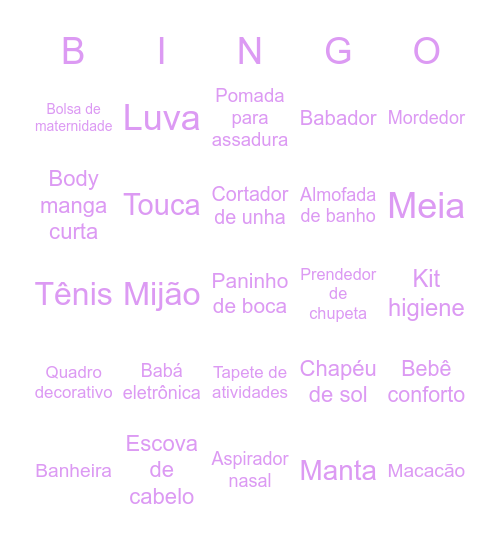 | B | I | N | G | O |
|---|---|---|---|---|
| Bolsa de maternidade | Luva | Pomada para assadura | Babador | Mordedor |
| Body manga curta | Touca | Cortador de unha | Almofada de banho | Meia |
| Tênis | Mijão | Paninho de boca | Prendedor de chupeta | Kit higiene |
| Quadro decorativo | Babá eletrônica | Tapete de atividades | Chapéu de sol | Bebê conforto |
| Banheira | Escova de cabelo | Aspirador nasal | Manta | Macacão |